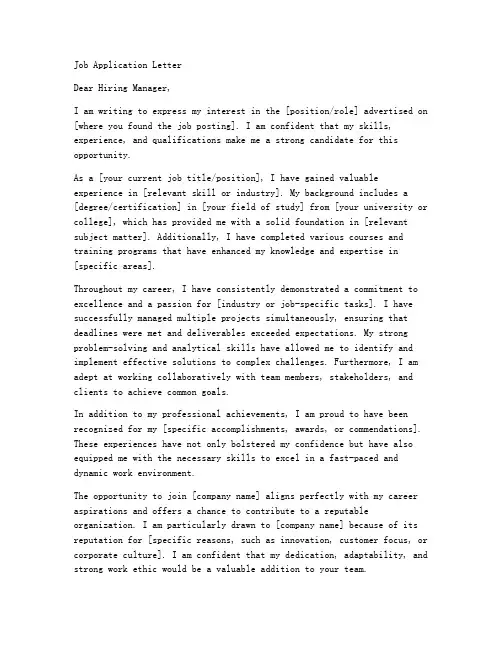 Job Application Letter

Dear Hiring Manager,

I am writing to express my interest in the [position/role] advertised on [where you found the job posting]. I am confident that my skills, experience, and qualifications make me a strong candidate for this opportunity.

As a [your current job title/position], I have gained valuable experience in [relevant skill or industry]. My background includes a [degree/certification] in [your field of study] from [your university or college], which has provided me with a solid foundation in [relevant subject matter]. Additionally, I have completed various courses and training programs that have enhanced my knowledge and expertise in [specific areas].

Throughout my career, I have consistently demonstrated a commitment to excellence and a passion for [industry or job-specific tasks]. I have successfully managed multiple projects simultaneously, ensuring that deadlines were met and deliverables exceeded expectations. My strong problem-solving and analytical skills have allowed me to identify and implement effective solutions to complex challenges. Furthermore, I am adept at working collaboratively with team members, stakeholders, and clients to achieve common goals.

In addition to my professional achievements, I am proud to have been recognized for my [specific accomplishments, awards, or commendations]. These experiences have not only bolstered my confidence but have also equipped me with the necessary skills to excel in a fast-paced and dynamic work environment.

The opportunity to join [company name] aligns perfectly with my career aspirations and offers a chance to contribute to a reputable organization. I am particularly drawn to [company name] because of its reputation for [specific reasons, such as innovation, customer focus, or corporate culture]. I am confident that my dedication, adaptability, and strong work ethic would be a valuable addition to your team.